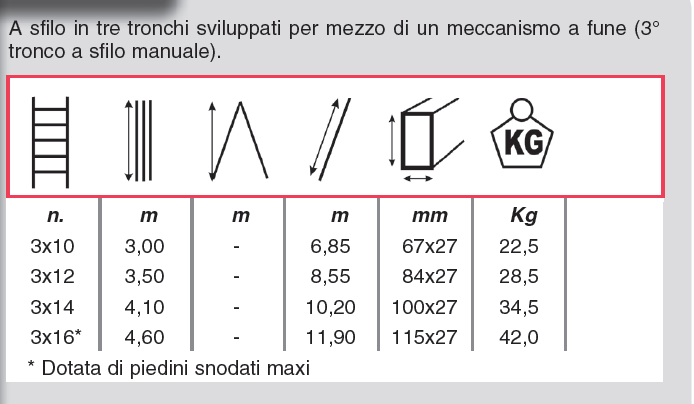 A sfilo in tre tronchi sviluppati per mezzo di un meccanismo a fune (3° tronco a sfilo manuale).

KG

| n. | m | m | m | mm | Kg |
|---|---|---|---|---|---|
| 3x10 | 3,00 | - | 6,85 | 67x27 | 22,5 |
| 3x12 | 3,50 | - | 8,55 | 84x27 | 28,5 |
| 3x14 | 4,10 | - | 10,20 | 100x27 | 34,5 |
| 3x16* | 4,60 | - | 11,90 | 115x27 | 42,0 |

* Dotata di piedini snodati maxi